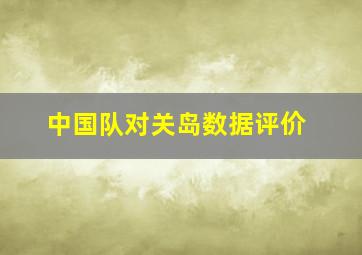 中国队对关岛数据评价